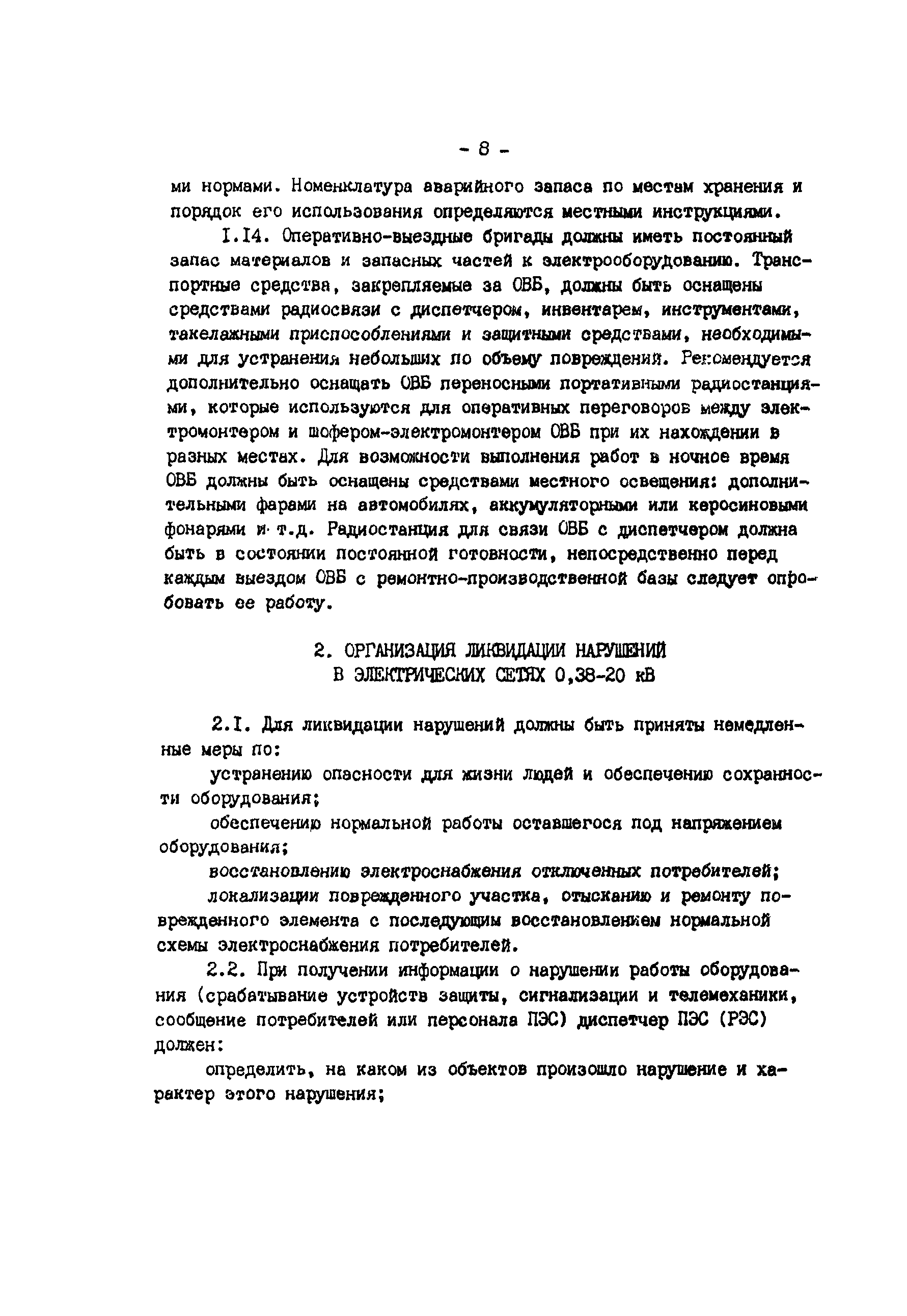 - 8 -

ми нормами. Номенклатура аварийного запаса по местам хранения и порядок его использования определяются местными инструкциями.

I.I4. Оперативно-выездные бригады должны иметь постоянный запас материалов и запасных частей к электрооборудованию. Транспортные средства, закрепляемые за ОВБ, должны быть оснащены средствами радиосвязи с диспетчером, инвентарем, инструментами, такелажными приспособлениями и защитными средствами, необходимыми для устранения небольших по объему повреждений. Рекомендуется дополнительно оснащать ОВБ переносными портативными радиостанциями, которые используются для оперативных переговоров между электромонтером и шофером-электромонтером ОВБ при их нахождении в разных местах. Для возможности выполнения работ в ночное время ОВБ должны быть оснащены средствами местного освещения: дополнительными фарами на автомобилях, аккумуляторными или керосиновыми фонарями и т.д. Радиостанция для связи ОВБ с диспетчером должна быть в состоянии постоянной готовности, непосредственно перед каждым выездом ОВБ с ремонтно-производственной базы следует опробовать ее работу.

2. ОРГАНИЗАЦИЯ ЛИКВИДАЦИИ НАРУШЕНИЙ
В ЭЛЕКТРИЧЕСКИХ СЕТЯХ 0,38-20 кВ

2.I. Для ликвидации нарушений должны быть приняты немедленные меры по:

устранению опасности для жизни людей и обеспечению сохранности оборудования;

обеспечению нормальной работы оставшегося под напряжением оборудования;

восстановлению электроснабжения отключенных потребителей;

локализации поврежденного участка, отысканию и ремонту поврежденного элемента с последующим восстановлением нормальной схемы электроснабжения потребителей.

2.2. При получении информации о нарушении работы оборудования (срабатывание устройств защиты, сигнализации и телемеханики, сообщение потребителей или персонала ПЭС) диспетчер ПЭС (РЭС) должен:

определить, на каком из объектов произошло нарушение и характер этого нарушения;